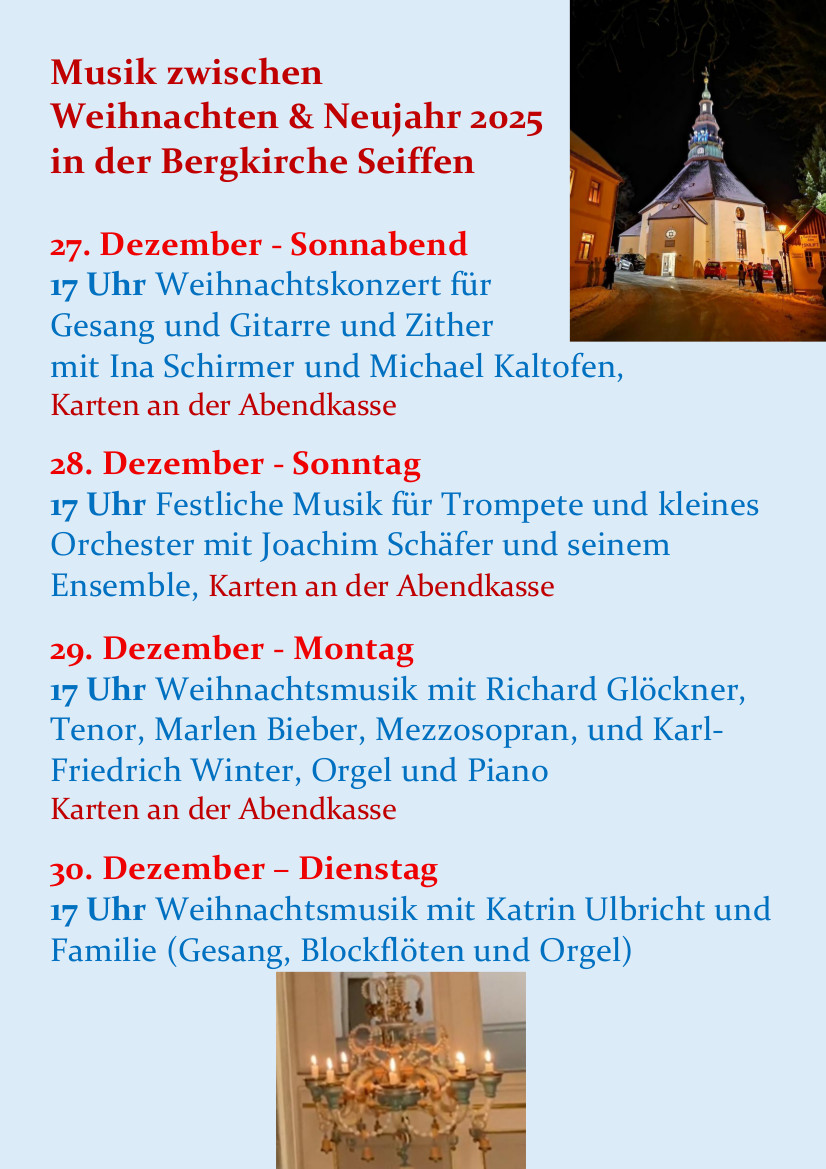 Musik zwischen
Weihnachten & Neujahr 2025
in der Bergkirche Seiffen

27. Dezember - Sonnabend
17 Uhr Weihnachtskonzert für Gesang und Gitarre und Zither mit Ina Schirmer und Michael Kaltofen,
Karten an der Abendkasse

28. Dezember - Sonntag
17 Uhr Festliche Musik für Trompete und kleines Orchester mit Joachim Schäfer und seinem Ensemble, Karten an der Abendkasse

29. Dezember - Montag
17 Uhr Weihnachtsmusik mit Richard Glöckner, Tenor, Marlen Bieber, Mezzosopran, und Karl-Friedrich Winter, Orgel und Piano
Karten an der Abendkasse

30. Dezember – Dienstag
17 Uhr Weihnachtsmusik mit Katrin Ulbricht und Familie (Gesang, Blockflöten und Orgel)